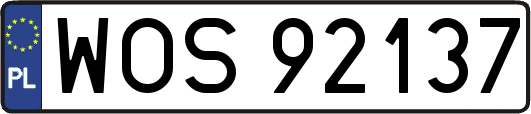 PL
WOS 92137